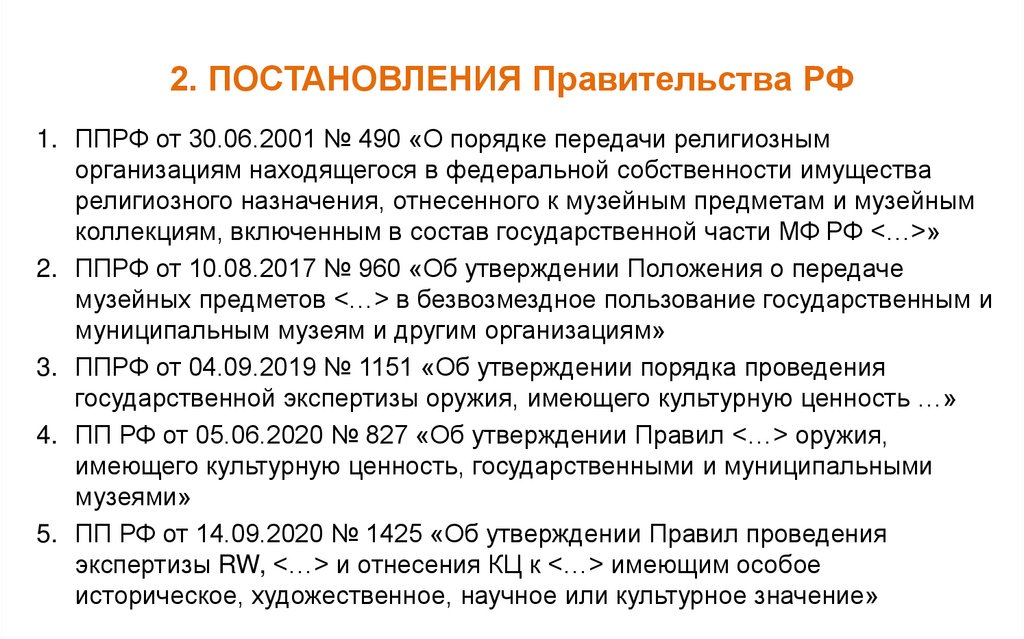 2. ПОСТАНОВЛЕНИЯ Правительства РФ

1. ППРФ от 30.06.2001 № 490 «О порядке передачи религиозным организациям находящегося в федеральной собственности имущества религиозного назначения, отнесенного к музейным предметам и музейным коллекциям, включенным в состав государственной части МФ РФ <…>»
2. ППРФ от 10.08.2017 № 960 «Об утверждении Положения о передаче музейных предметов <…> в безвозмездное пользование государственным и муниципальным музеям и другим организациям»
3. ППРФ от 04.09.2019 № 1151 «Об утверждении порядка проведения государственной экспертизы оружия, имеющего культурную ценность …»
4. ПП РФ от 05.06.2020 № 827 «Об утверждении Правил <…> оружия, имеющего культурную ценность, государственными и муниципальными музеями»
5. ПП РФ от 14.09.2020 № 1425 «Об утверждении Правил проведения экспертизы RW, <…> и отнесения КЦ к <…> имеющим особое историческое, художественное, научное или культурное значение»